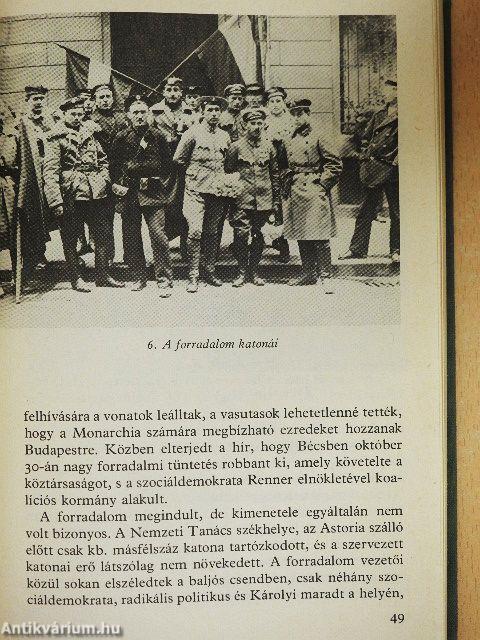 6. A forradalom katonái

felhívására a vonatok leálltak, a vasutasok lehetetlenné tették, hogy a Monarchia számára megbízható ezredeket hozzanak Budapestre. Közben elterjedt a hír, hogy Bécsben október 30-án nagy forradalmi tüntetés robbant ki, amely követelte a köztársaságot, s a szociáldemokrata Renner elnökletével koalíciós kormány alakult.

A forradalom megindult, de kimenetele egyáltalán nem volt bizonyos. A Nemzeti Tanács székhelye, az Astoria szálló előtt csak kb. másfélszáz katona tartózkodott, és a szervezett katonai erő látszólag nem növekedett. A forradalom vezetői közül sokan elszéledtek a baljós csendben, csak néhány szociáldemokrata, radikális politikus és Károlyi maradt a helyén,

49

Antikvárium.hu